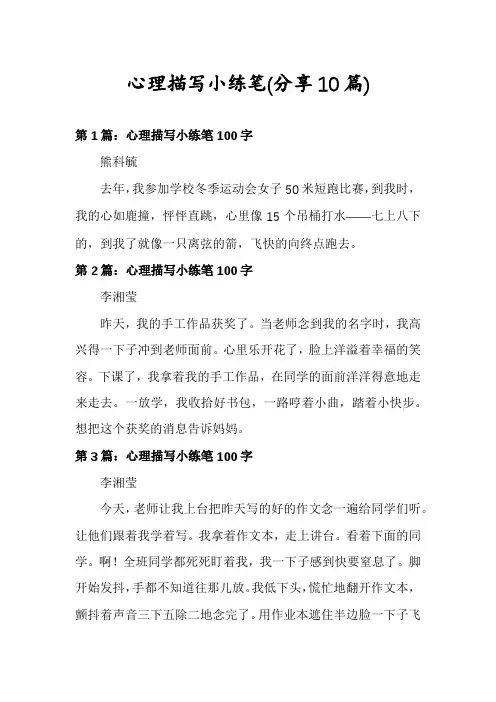 心理描写小练笔(分享10篇)

第1篇：心理描写小练笔100字

熊科毓

去年，我参加学校冬季运动会女子50米短跑比赛，到我时，我的心如鹿撞，怦怦直跳，心里像15个吊桶打水——七上八下的，到我了就像一只离弦的箭，飞快的向终点跑去。

第2篇：心理描写小练笔100字

李湘莹

昨天，我的手工作品获奖了。当老师念到我的名字时，我高兴得一下子冲到老师面前。心里乐开花了，脸上洋溢着幸福的笑容。下课了，我拿着我的手工作品，在同学的面前洋洋得意地走来走去。一放学，我收拾好书包，一路哼着小曲，踏着小快步。想把这个获奖的消息告诉妈妈。

第3篇：心理描写小练笔100字

李湘莹

今天，老师让我上台把昨天写的好的作文念一遍给同学们听。让他们跟着我学着写。我拿着作文本，走上讲台。看着下面的同学。啊！全班同学都死死盯着我，我一下子感到快要窒息了。脚开始发抖，手都不知道往那儿放。我低下头，慌忙地翻开作文本，颤抖着声音三下五除二地念完了。用作业本遮住半边脸一下子飞